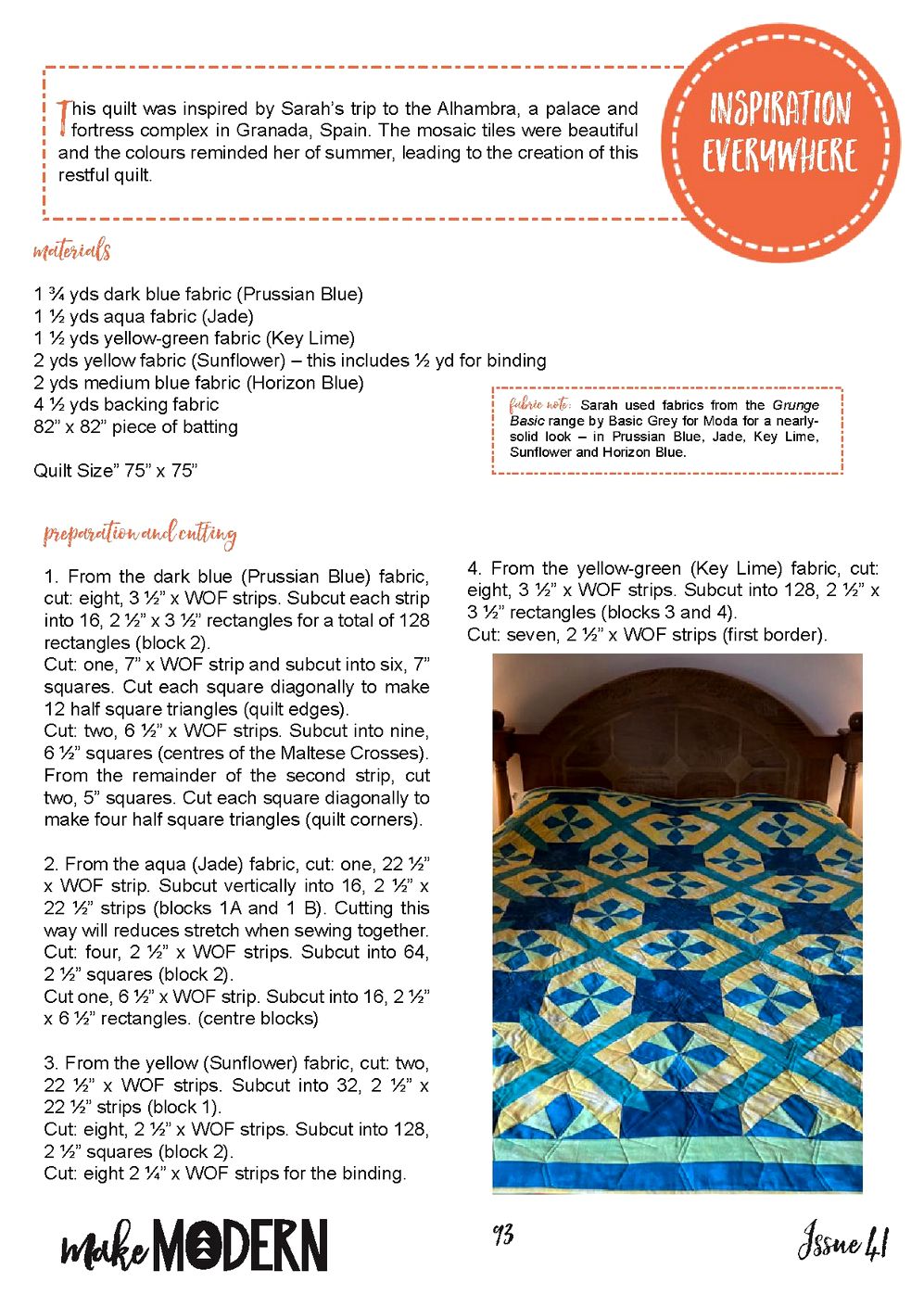 This quilt was inspired by Sarah's trip to the Alhambra, a palace and fortress complex in Granada, Spain. The mosaic tiles were beautiful and the colours reminded her of summer, leading to the creation of this restful quilt.

INSPIRATION EVERYWHERE

materials

1 ¾ yds dark blue fabric (Prussian Blue)
1 ½ yds aqua fabric (Jade)
1 ½ yds yellow-green fabric (Key Lime)
2 yds yellow fabric (Sunflower) – this includes ½ yd for binding
2 yds medium blue fabric (Horizon Blue)
4 ½ yds backing fabric
82" x 82" piece of batting

Quilt Size" 75" x 75"

fabric note: Sarah used fabrics from the Grunge Basic range by Basic Grey for Moda for a nearly-solid look – in Prussian Blue, Jade, Key Lime, Sunflower and Horizon Blue.

preparation and cutting

1. From the dark blue (Prussian Blue) fabric, cut: eight, 3 ½" x WOF strips. Subcut each strip into 16, 2 ½" x 3 ½" rectangles for a total of 128 rectangles (block 2).
Cut: one, 7" x WOF strip and subcut into six, 7" squares. Cut each square diagonally to make 12 half square triangles (quilt edges).
Cut: two, 6 ½" x WOF strips. Subcut into nine, 6 ½" squares (centres of the Maltese Crosses). From the remainder of the second strip, cut two, 5" squares. Cut each square diagonally to make four half square triangles (quilt corners).

2. From the aqua (Jade) fabric, cut: one, 22 ½" x WOF strip. Subcut vertically into 16, 2 ½" x 22 ½" strips (blocks 1A and 1 B). Cutting this way will reduces stretch when sewing together.
Cut: four, 2 ½" x WOF strips. Subcut into 64, 2 ½" squares (block 2).
Cut one, 6 ½" x WOF strip. Subcut into 16, 2 ½" x 6 ½" rectangles. (centre blocks)

3. From the yellow (Sunflower) fabric, cut: two, 22 ½" x WOF strips. Subcut into 32, 2 ½" x 22 ½" strips (block 1).
Cut: eight, 2 ½" x WOF strips. Subcut into 128, 2 ½" squares (block 2).
Cut: eight 2 ¼" x WOF strips for the binding.

4. From the yellow-green (Key Lime) fabric, cut: eight, 3 ½" x WOF strips. Subcut into 128, 2 ½" x 3 ½" rectangles (blocks 3 and 4).
Cut: seven, 2 ½" x WOF strips (first border).

make MODERN

93

Issue 41